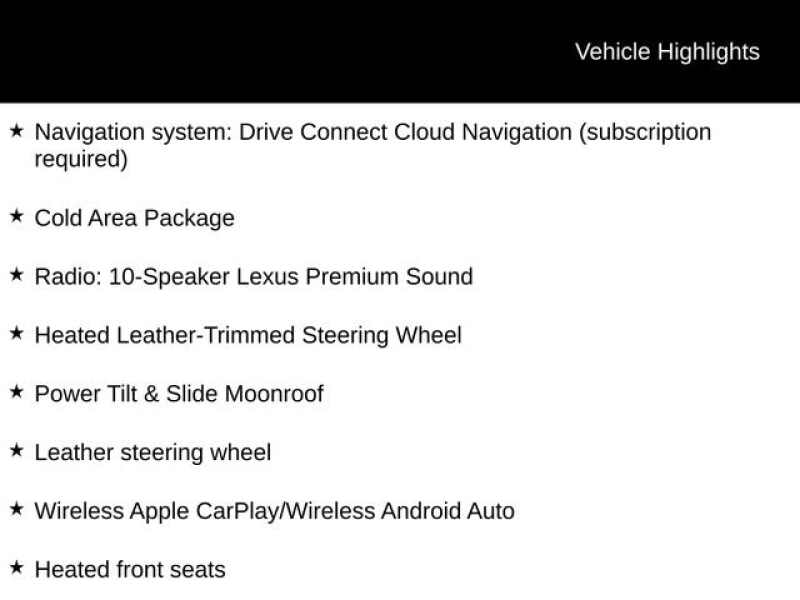 Vehicle Highlights

★ Navigation system: Drive Connect Cloud Navigation (subscription required)

★ Cold Area Package

★ Radio: 10-Speaker Lexus Premium Sound

★ Heated Leather-Trimmed Steering Wheel

★ Power Tilt & Slide Moonroof

★ Leather steering wheel

★ Wireless Apple CarPlay/Wireless Android Auto

★ Heated front seats